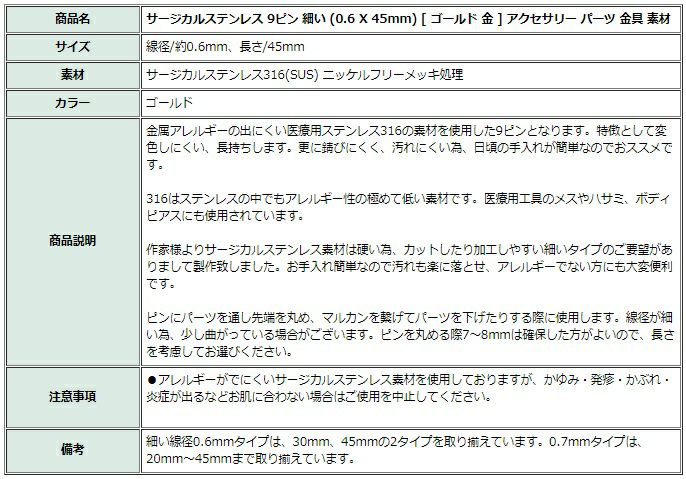 | 商品名 | サージカルステンレス 9ピン 細い (0.6 X 45mm) [ ゴールド 金 ] アクセサリー パーツ 金具 素材 |
|---|---|
| サイズ | 線径/約0.6mm、長さ/45mm |
| 素材 | サージカルステンレス316(SUS) ニッケルフリーメッキ処理 |
| カラー | ゴールド |
| 商品説明 | 金属アレルギーの出にくい医療用ステンレス316の素材を使用した9ピンとなります。特徴として変色しにくい、長持ちします。更に錆びにくく、汚れにくい為、日頃の手入れが簡単なのでおススメです。<br><br>316はステンレスの中でもアレルギー性の極めて低い素材です。医療用工具のメスやハサミ、ボディピアスにも使用されています。<br><br>作家様よりサージカルステンレス素材は硬い為、カットしたり加工しやすい細いタイプのご要望がありまして製作致しました。お手入れ簡単なので汚れも楽に落とせ、アレルギーでない方にも大変便利です。<br><br>ピンにパーツを通し先端を丸め、マルカンを繋げてパーツを下げたりする際に使用します。線径が細い為、少し曲がっている場合がございます。ピンを丸める際7～8mmは確保した方がよいので、長さを考慮してお選びください。 |
| 注意事項 | ●アレルギーがでにくいサージカルステンレス素材を使用しておりますが、かゆみ・発疹・かぶれ・炎症が出るなどお肌に合わない場合はご使用を中止してください。 |
| 備考 | 細い線径0.6mmタイプは、30mm、45mmの2タイプを取り揃えています。0.7mmタイプは、20mm～45mmまで取り揃えています。 |